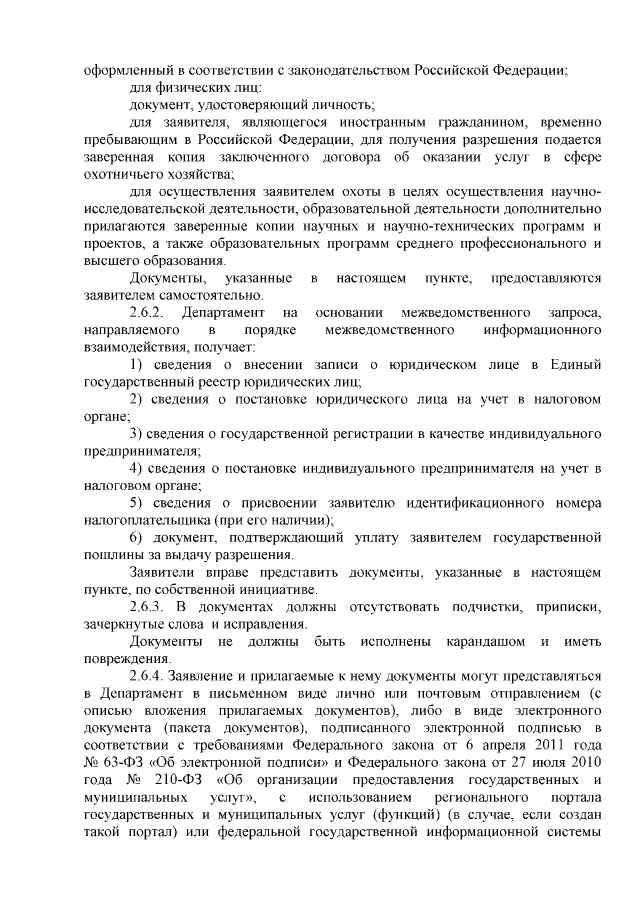 оформленный в соответствии с законодательством Российской Федерации;

для физических лиц:

документ, удостоверяющий личность;

для заявителя, являющегося иностранным гражданином, временно пребывающим в Российской Федерации, для получения разрешения подается заверенная копия заключенного договора об оказании услуг в сфере охотничьего хозяйства;

для осуществления заявителем охоты в целях осуществления научно-исследовательской деятельности, образовательной деятельности дополнительно прилагаются заверенные копии научных и научно-технических программ и проектов, а также образовательных программ среднего профессионального и высшего образования.

Документы, указанные в настоящем пункте, предоставляются заявителем самостоятельно.

2.6.2. Департамент на основании межведомственного запроса, направляемого в порядке межведомственного информационного взаимодействия, получает:

1) сведения о внесении записи о юридическом лице в Единый государственный реестр юридических лиц;

2) сведения о постановке юридического лица на учет в налоговом органе;

3) сведения о государственной регистрации в качестве индивидуального предпринимателя;

4) сведения о постановке индивидуального предпринимателя на учет в налоговом органе;

5) сведения о присвоении заявителю идентификационного номера налогоплательщика (при его наличии);

6) документ, подтверждающий уплату заявителем государственной пошлины за выдачу разрешения.

Заявители вправе представить документы, указанные в настоящем пункте, по собственной инициативе.

2.6.3. В документах должны отсутствовать подчистки, приписки, зачеркнутые слова и исправления.

Документы не должны быть исполнены карандашом и иметь повреждения.

2.6.4. Заявление и прилагаемые к нему документы могут представляться в Департамент в письменном виде лично или почтовым отправлением (с описью вложения прилагаемых документов), либо в виде электронного документа (пакета документов), подписанного электронной подписью в соответствии с требованиями Федерального закона от 6 апреля 2011 года № 63-ФЗ «Об электронной подписи» и Федерального закона от 27 июля 2010 года № 210-ФЗ «Об организации предоставления государственных и муниципальных услуг», с использованием регионального портала государственных и муниципальных услуг (функций) (в случае, если создан такой портал) или федеральной государственной информационной системы